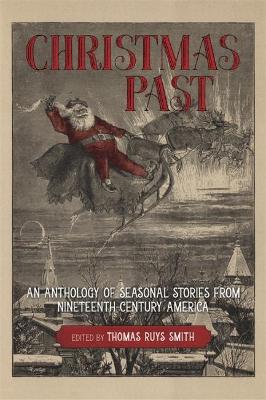 CHRISTMAS PAST

AN ANTHOLOGY OF SEASONAL STORIES FROM NINETEENTH-CENTURY AMERICA

EDITED BY THOMAS RUYS SMITH